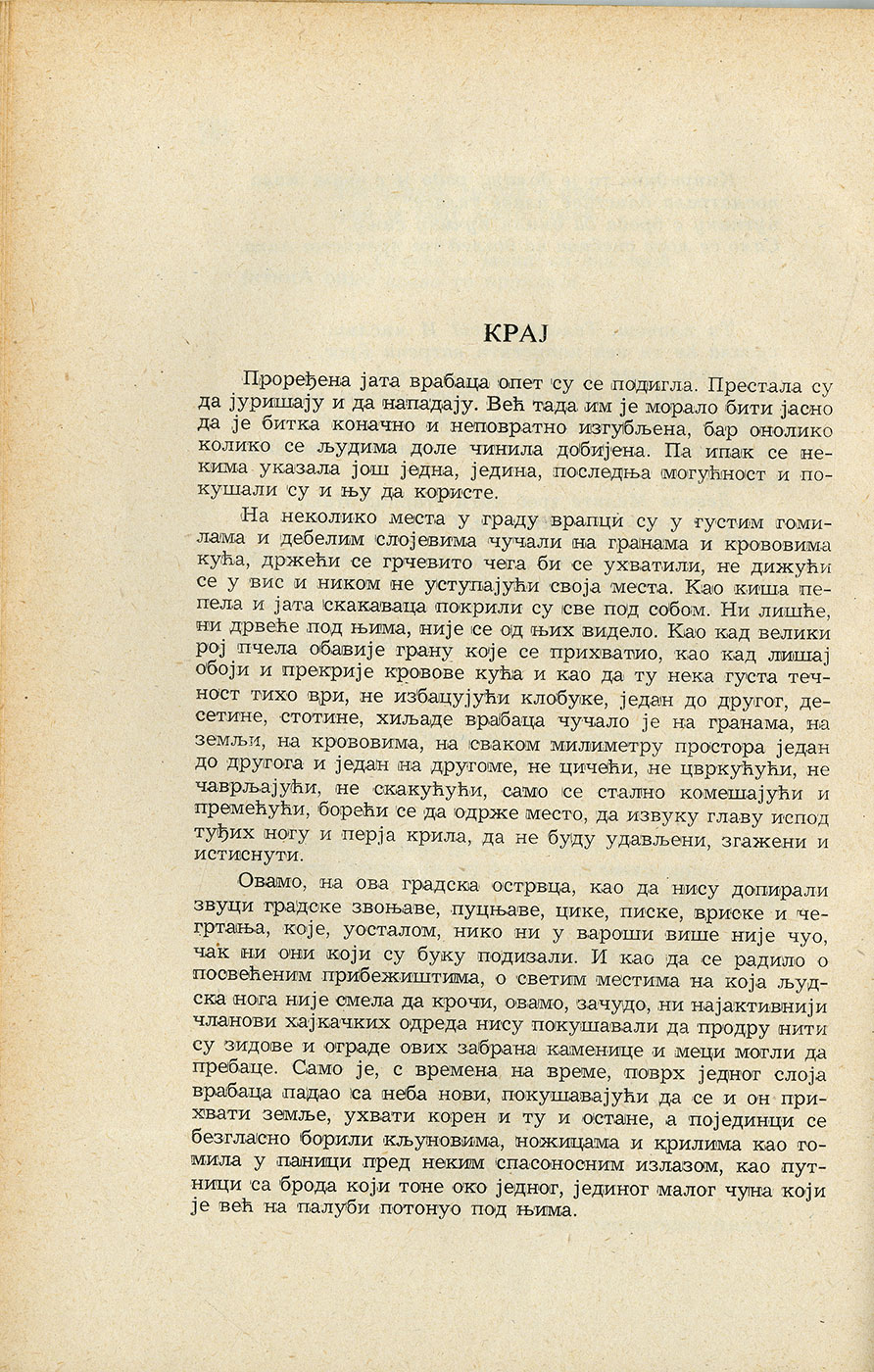 КРАЈ

Проређена јата врабаца опет су се подигла. Престала су да јуришају и да нападају. Већ тада им је морало бити јасно да је битка коначно и неповратно изгубљена, бар онолико колико се људима доле чинила добијена. Па ипак се некима указала још једна, једина, последња могућност и покушали су и њу да користе.

На неколико места у граду врапци су у густим гомилама и дебелим слојевима чучали на гранама и крововима кућа, држећи се грчевито чега би се ухватили, не дижући се у вис и ником не уступајући своја места. Као киша пепела и јата скакаваца покрили су све под собом. Ни лишће, ни дрвеће под њима, није се од њих видело. Као кад велики рој пчела обавије грану које се прихватио, као кад лишај обоји и прекрије кровове кућа и као да ту нека густа течност тихо ври, не избацујући клобуке, један до другог, десетине, стотине, хиљаде врабаца чучало је на гранама, на земљи, на крововима, на сваком милиметру простора један до другога и један на другоме, не цичећи, не цвркућући, не чаврљајући, не скакућући, само се стално комешајући и премећући, борећи се да одрже место, да извуку главу испод туђих ногу и перја крила, да не буду удављени, згажени и истиснути.

Овамо, на ова градска острвца, као да нису допирали звуци градске звоњаве, пуцњаве, цике, писке, вриске и чегртања, које, уосталом, нико ни у вароши више није чуо, чак ни они који су буку подизали. И као да се радило о посвећеним прибежиштима, о светим местима на која људска нога није смела да крочи, овамо, зачудо, ни најактивнији чланови хајкачких одреда нису покушавали да продру нити су зидове и ограде ових забрана каменице и меци могли да пребаце. Само је, с времена на време, поврх једног слоја врабаца падао са неба нови, покушавајући да се и он прихвати земље, ухвати корен и ту и остане, а појединци се безгласно борили кљуновима, ножицама и крилима као гомила у паници пред неким спасоносним излазом, као путници са брода који тоне око једног, јединог малог чуна који је већ на палуби потонуо под њима.